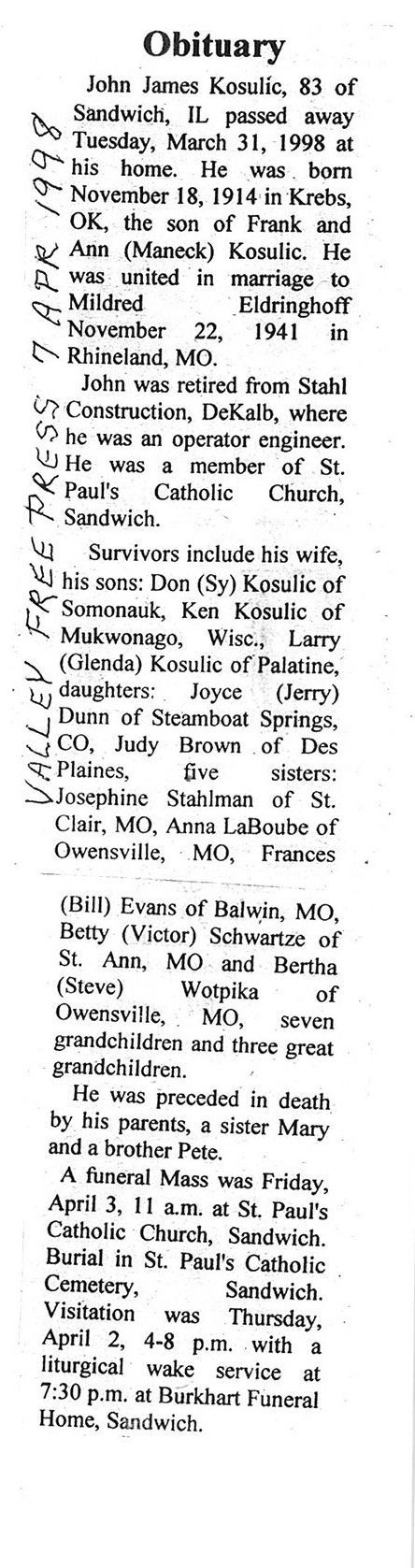 Obituary

John James Kosulic, 83 of Sandwich, IL passed away Tuesday, March 31, 1998 at his home. He was born November 18, 1914 in Krebs, OK, the son of Frank and Ann (Maneck) Kosulic. He was united in marriage to Mildred Eldringhoff November 22, 1941 in Rhineland, MO.

John was retired from Stahl Construction, DeKalb, where he was an operator engineer. He was a member of St. Paul's Catholic Church, Sandwich.

Survivors include his wife, his sons: Don (Sy) Kosulic of Somonauk, Ken Kosulic of Mukwonago, Wisc., Larry (Glenda) Kosulic of Palatine, daughters: Joyce (Jerry) Dunn of Steamboat Springs, CO, Judy Brown of Des Plaines, five sisters: Josephine Stahlman of St. Clair, MO, Anna LaBoube of Owensville, MO, Frances (Bill) Evans of Balwin, MO, Betty (Victor) Schwartze of St. Ann, MO and Bertha (Steve) Wotpika of Owensville, MO, seven grandchildren and three great grandchildren.

He was preceded in death by his parents, a sister Mary and a brother Pete.

A funeral Mass was Friday, April 3, 11 a.m. at St. Paul's Catholic Church, Sandwich. Burial in St. Paul's Catholic Cemetery, Sandwich. Visitation was Thursday, April 2, 4-8 p.m. with a liturgical wake service at 7:30 p.m. at Burkhart Funeral Home, Sandwich.

VALLEY FREE PRESS 7 APR 1998